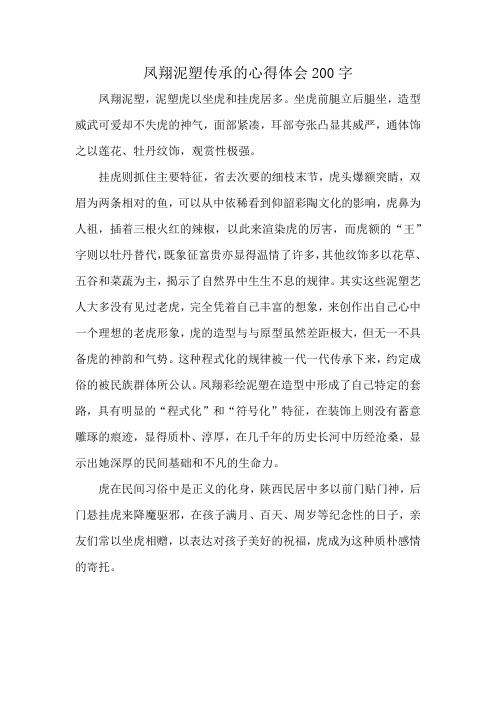 凤翔泥塑传承的心得体会200字

凤翔泥塑，泥塑虎以坐虎和挂虎居多。坐虎前腿立后腿坐，造型威武可爱却不失虎的神气，面部紧凑，耳部夸张凸显其威严，通体饰之以莲花、牡丹纹饰，观赏性极强。

挂虎则抓住主要特征，省去次要的细枝末节，虎头爆额突睛，双眉为两条相对的鱼，可以从中依稀看到仰韶彩陶文化的影响，虎鼻为人祖，插着三根火红的辣椒，以此来渲染虎的厉害，而虎额的“王”字则以牡丹替代，既象征富贵亦显得温情了许多，其他纹饰多以花草、五谷和菜蔬为主，揭示了自然界中生生不息的规律。其实这些泥塑艺人大多没有见过老虎，完全凭着自己丰富的想象，来创作出自己心中一个理想的老虎形象，虎的造型与与原型虽然差距极大，但无一不具备虎的神韵和气势。这种程式化的规律被一代一代传承下来，约定成俗的被民族群体所公认。凤翔彩绘泥塑在造型中形成了自己特定的套路，具有明显的“程式化”和“符号化”特征，在装饰上则没有蓄意雕琢的痕迹，显得质朴、淳厚，在几千年的历史长河中历经沧桑，显示出她深厚的民间基础和不凡的生命力。

虎在民间习俗中是正义的化身，陕西民居中多以前门贴门神，后门悬挂虎来降魔驱邪，在孩子满月、百天、周岁等纪念性的日子，亲友们常以坐虎相赠，以表达对孩子美好的祝福，虎成为这种质朴感情的寄托。